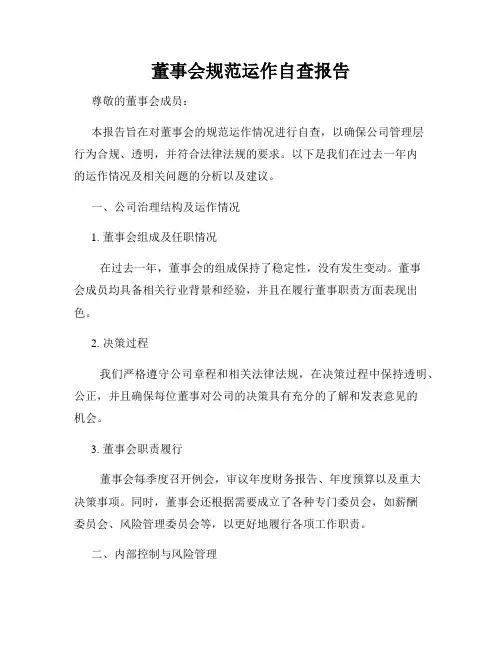 董事会规范运作自查报告

尊敬的董事会成员：

本报告旨在对董事会的规范运作情况进行自查，以确保公司管理层行为合规、透明，并符合法律法规的要求。以下是我们在过去一年内的运作情况及相关问题的分析以及建议。

一、公司治理结构及运作情况

1. 董事会组成及任职情况

在过去一年，董事会的组成保持了稳定性，没有发生变动。董事会成员均具备相关行业背景和经验，并且在履行董事职责方面表现出色。

2. 决策过程

我们严格遵守公司章程和相关法律法规，在决策过程中保持透明、公正，并且确保每位董事对公司的决策具有充分的了解和发表意见的机会。

3. 董事会职责履行

董事会每季度召开例会，审议年度财务报告、年度预算以及重大决策事项。同时，董事会还根据需要成立了各种专门委员会，如薪酬委员会、风险管理委员会等，以更好地履行各项工作职责。

二、内部控制与风险管理